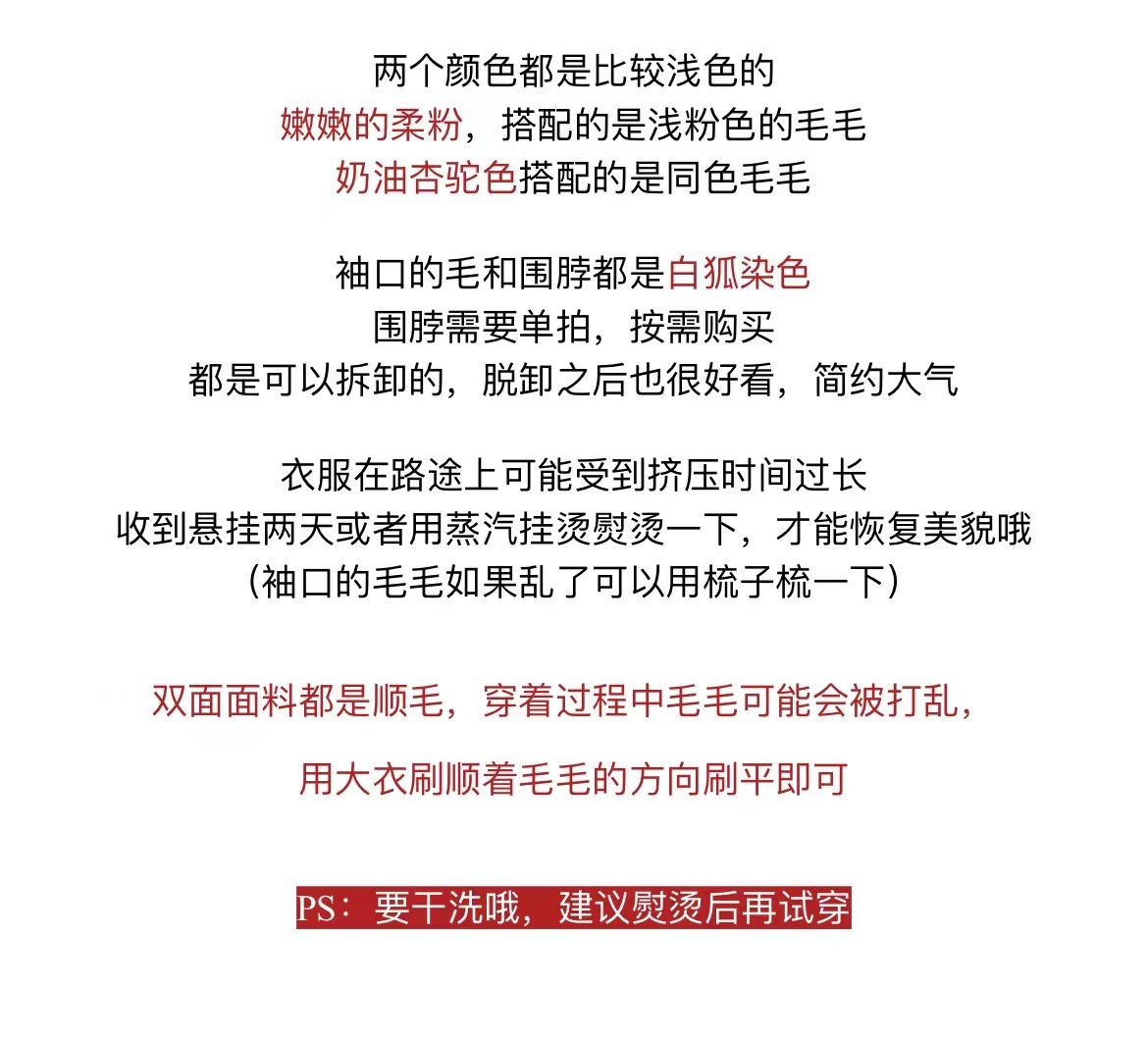 两个颜色都是比较浅色的
嫩嫩的柔粉，搭配的是浅粉色的毛毛
奶油杏驼色搭配的是同色毛毛

袖口的毛和围脖都是白狐染色
围脖需要单拍，按需购买
都是可以拆卸的，脱卸之后也很好看，简约大气

衣服在路途上可能受到挤压时间过长
收到悬挂两天或者用蒸汽挂烫熨烫一下，才能恢复美貌哦
（袖口的毛毛如果乱了可以用梳子梳一下）

双面面料都是顺毛，穿着过程中毛毛可能会被打乱，

用大衣刷顺着毛毛的方向刷平即可

PS：要干洗哦，建议熨烫后再试穿